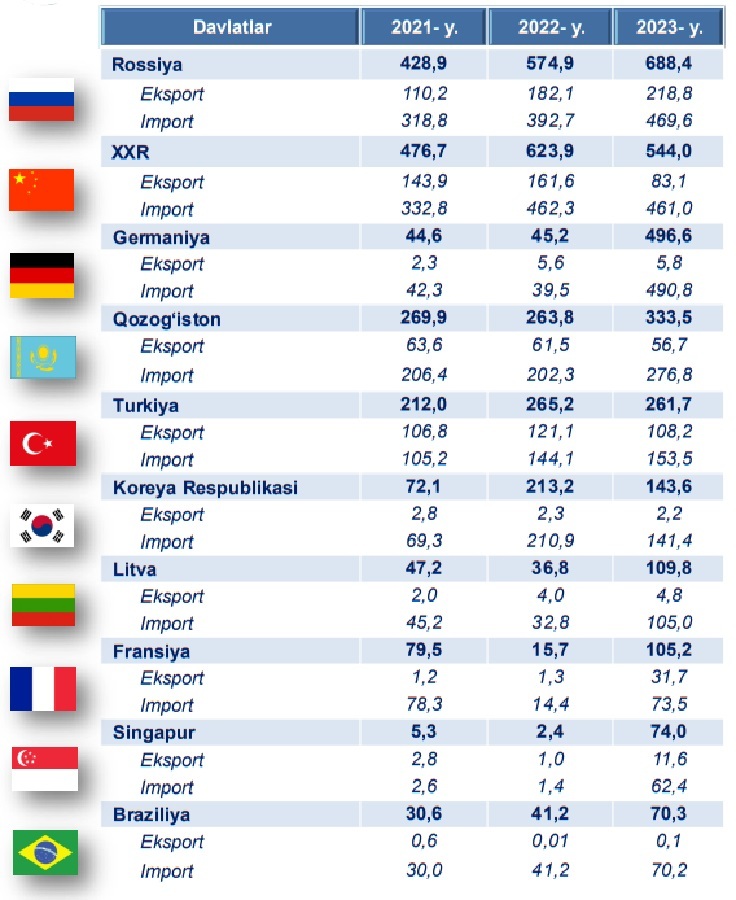 | Davlatlar | 2021- y. | 2022- y. | 2023- y. |
|---|---|---|---|
| Rossiya | 428,9 | 574,9 | 688,4 |
| Eksport | 110,2 | 182,1 | 218,8 |
| Import | 318,8 | 392,7 | 469,6 |
| XXR | 476,7 | 623,9 | 544,0 |
| Eksport | 143,9 | 161,6 | 83,1 |
| Import | 332,8 | 462,3 | 461,0 |
| Germaniya | 44,6 | 45,2 | 496,6 |
| Eksport | 2,3 | 5,6 | 5,8 |
| Import | 42,3 | 39,5 | 490,8 |
| Qozog'iston | 269,9 | 263,8 | 333,5 |
| Eksport | 63,6 | 61,5 | 56,7 |
| Import | 206,4 | 202,3 | 276,8 |
| Turkiya | 212,0 | 265,2 | 261,7 |
| Eksport | 106,8 | 121,1 | 108,2 |
| Import | 105,2 | 144,1 | 153,5 |
| Koreya Respublikasi | 72,1 | 213,2 | 143,6 |
| Eksport | 2,8 | 2,3 | 2,2 |
| Import | 69,3 | 210,9 | 141,4 |
| Litva | 47,2 | 36,8 | 109,8 |
| Eksport | 2,0 | 4,0 | 4,8 |
| Import | 45,2 | 32,8 | 105,0 |
| Fransiya | 79,5 | 15,7 | 105,2 |
| Eksport | 1,2 | 1,3 | 31,7 |
| Import | 78,3 | 14,4 | 73,5 |
| Singapur | 5,3 | 2,4 | 74,0 |
| Eksport | 2,8 | 1,0 | 11,6 |
| Import | 2,6 | 1,4 | 62,4 |
| Braziliya | 30,6 | 41,2 | 70,3 |
| Eksport | 0,6 | 0,01 | 0,1 |
| Import | 30,0 | 41,2 | 70,2 |